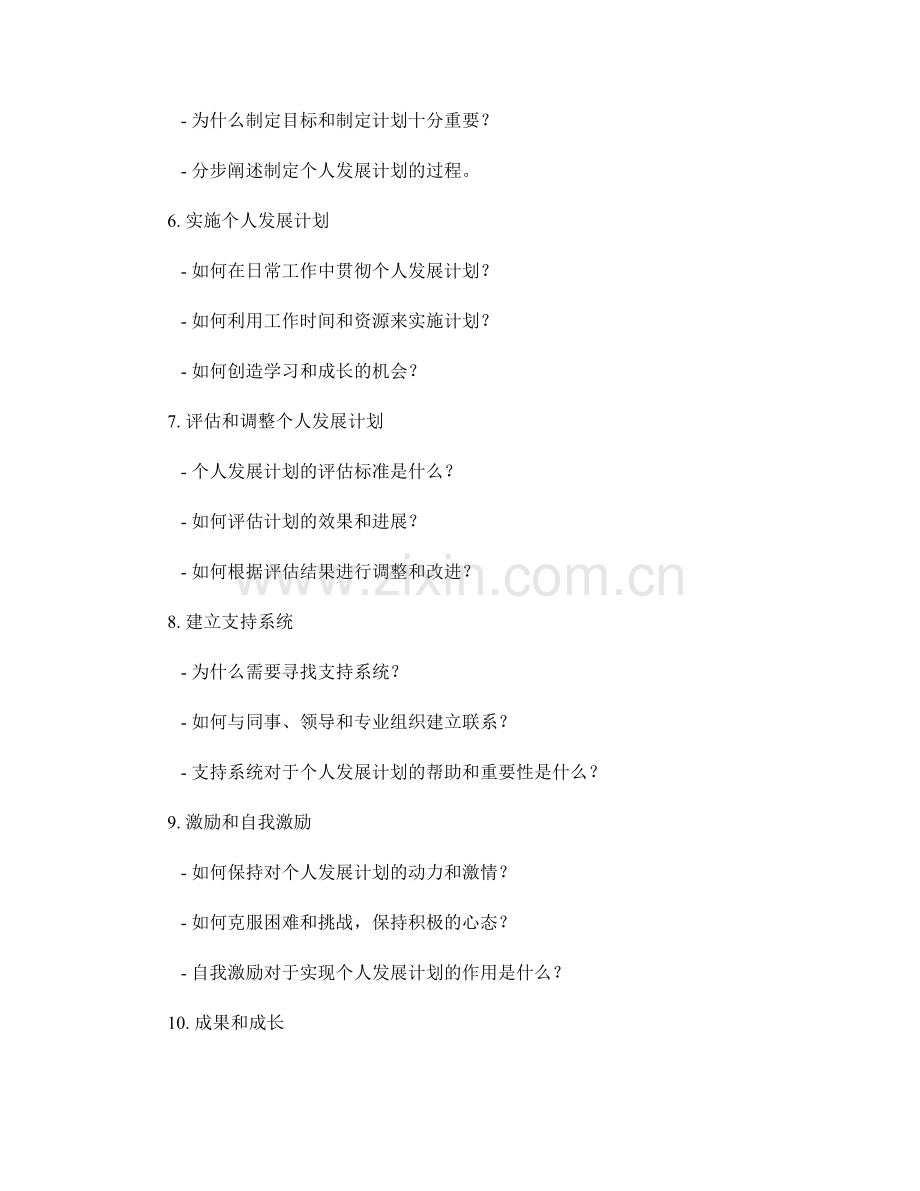 - 为什么制定目标和制定计划十分重要？

- 分步阐述制定个人发展计划的过程。

6. 实施个人发展计划

- 如何在日常工作中贯彻个人发展计划？

- 如何利用工作时间和资源来实施计划？

- 如何创造学习和成长的机会？

7. 评估和调整个人发展计划

- 个人发展计划的评估标准是什么？

- 如何评估计划的效果和进展？

- 如何根据评估结果进行调整和改进？

www.zixin.com.cn

8. 建立支持系统

- 为什么需要寻找支持系统？

- 如何与同事、领导和专业组织建立联系？

- 支持系统对于个人发展计划的帮助和重要性是什么？

9. 激励和自我激励

- 如何保持对个人发展计划的动力和激情？

- 如何克服困难和挑战，保持积极的心态？

- 自我激励对于实现个人发展计划的作用是什么？

10. 成果和成长